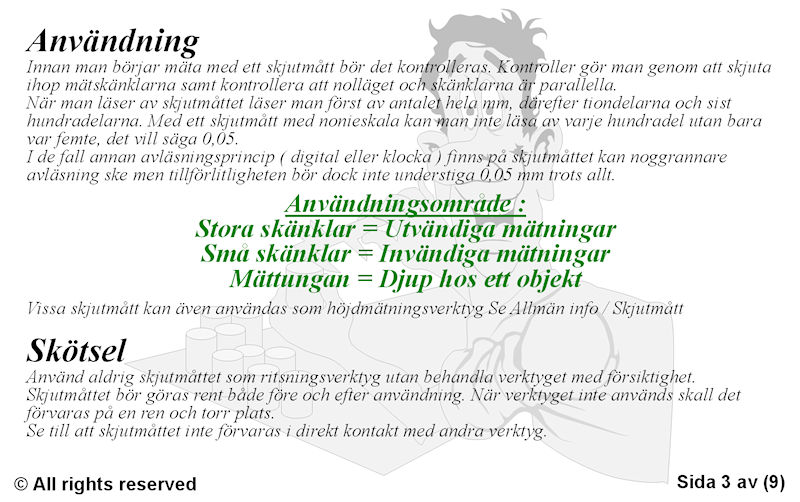 Användning
Innan man börjar mäta med ett skjutmått bör det kontrolleras. Kontroller gör man genom att skjuta ihop mätskänklarna samt kontrollera att nolläget och skänklarna är parallella.
När man läser av skjutmåttet läser man först av antalet hela mm, därefter tiondelarna och sist hundradelarna. Med ett skjutmått med nonieskala kan man inte läsa av varje hundradel utan bara var femte, det vill säga 0,05.
I de fall annan avläsningsprincip ( digital eller klocka ) finns på skjutmåttet kan noggrannare avläsning ske men tillförlitligheten bör dock inte understiga 0,05 mm trots allt.

Användningsområde :
Stora skänklar = Utvändiga mätningar
Små skänklar = Invändiga mätningar
Mättungan = Djup hos ett objekt

Vissa skjutmått kan även användas som höjdmätningsverktyg Se Allmän info / Skjutmått

Skötsel
Använd aldrig skjutmåttet som ritsningsverktyg utan behandla verktyget med försiktighet.
Skjutmåttet bör göras rent både före och efter användning. När verktyget inte används skall det förvaras på en ren och torr plats.
Se till att skjutmåttet inte förvaras i direkt kontakt med andra verktyg.

© All rights reserved

Sida 3 av (9)